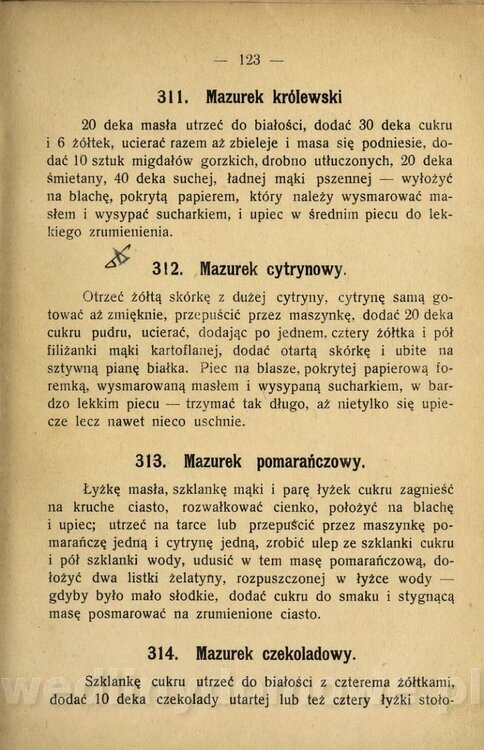 — 123 —

311. Mazurek królewski

20 deka masła utrzeć do białości, dodać 30 deka cukru i 6 żółtek, ucierać razem aż zbieleje i masa się podniesie, dodać 10 sztuk migdałów gorzkich, drobno utłuczonych, 20 deka śmietany, 40 deka suchej, ładnej mąki pszennej — wyłożyć na blachę, pokrytą papierem, który należy wysmarować masłem i wysypać sucharkiem, i upiec w średnim piecu do lekkiego zrumienienia.

312. Mazurek cytrynowy.

Otrzeć żółtą skórkę z dużej cytryny, cytrynę samą gotować aż zmięknie, przepuścić przez maszynkę, dodać 20 deka cukru pudru, ucierać, dodając po jednem, cztery żółtka i pół filiżanki mąki kartoflanej, dodać otartą skórkę i ubite na sztywną pianę białka. Piec na blasze, pokrytej papierową foremką, wysmarowaną masłem i wysypaną sucharkiem, w bardzo lekkim piecu — trzymać tak długo, aż nietylko się upiecze lecz nawet nieco uschnie.

313. Mazurek pomarańczowy.

Łyżkę masła, szklankę mąki i parę łyżek cukru zagnieść na kruche ciasto, rozwałkować cienko, położyć na blachę i upiec; utrzeć na tarce lub przepuścić przez maszynkę pomarańczę jedną i cytrynę jedną, zrobić ulep ze szklanki cukru i pół szklanki wody, udusić w tem masę pomarańczową, dołożyć dwa listki żelatyny, rozpuszczonej w łyżce wody — gdyby było mało słodkie, dodać cukru do smaku i stygnącą masę posmarować na zrumienione ciasto.

314. Mazurek czekoladowy.

Szklankę cukru utrzeć do białości z czterema żółtkami, dodać 10 deka czekolady utartej lub też cztery łyżki stoło-